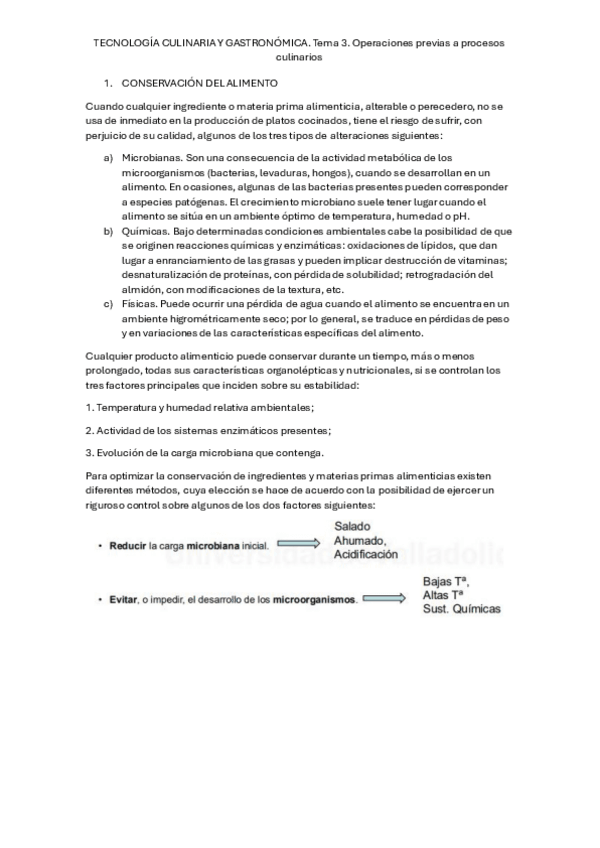 TECNOLOGÍA CULINARIA Y GASTRONÓMICA. Tema 3. Operaciones previas a procesos culinarios

1. CONSERVACIÓN DEL ALIMENTO

Cuando cualquier ingrediente o materia prima alimenticia, alterable o perecedero, no se usa de inmediato en la producción de platos cocinados, tiene el riesgo de sufrir, con perjuicio de su calidad, algunos de los tres tipos de alteraciones siguientes:

a) Microbianas. Son una consecuencia de la actividad metabólica de los microorganismos (bacterias, levaduras, hongos), cuando se desarrollan en un alimento. En ocasiones, algunas de las bacterias presentes pueden corresponder a especies patógenas. El crecimiento microbiano suele tener lugar cuando el alimento se sitúa en un ambiente óptimo de temperatura, humedad o pH.
b) Químicas. Bajo determinadas condiciones ambientales cabe la posibilidad de que se originen reacciones químicas y enzimáticas: oxidaciones de lípidos, que dan lugar a enranciamiento de las grasas y pueden implicar destrucción de vitaminas; desnaturalización de proteínas, con pérdida de solubilidad; retrogradación del almidón, con modificaciones de la textura, etc.
c) Físicas. Puede ocurrir una pérdida de agua cuando el alimento se encuentra en un ambiente higrométricamente seco; por lo general, se traduce en pérdidas de peso y en variaciones de las características específicas del alimento.

Cualquier producto alimenticio puede conservar durante un tiempo, más o menos prolongado, todas sus características organolépticas y nutricionales, si se controlan los tres factores principales que inciden sobre su estabilidad:

1. Temperatura y humedad relativa ambientales;

2. Actividad de los sistemas enzimáticos presentes;

3. Evolución de la carga microbiana que contenga.

Para optimizar la conservación de ingredientes y materias primas alimenticias existen diferentes métodos, cuya elección se hace de acuerdo con la posibilidad de ejercer un riguroso control sobre algunos de los dos factores siguientes:

• Reducir la carga microbiana inicial. Salado Ahumado, Acidificación

Universidad de Valladolid

• Evitar, o impedir, el desarrollo de los microorganismos. Bajas Tª, Altas Tª Sust. Químicas